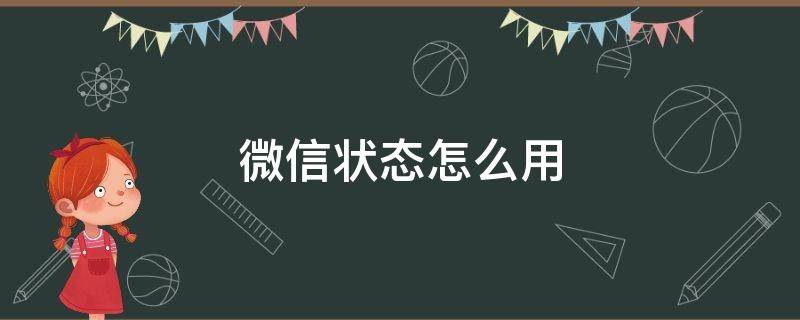 微信状态怎么用